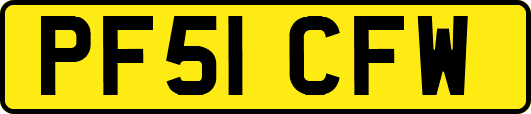 PF51 CFW